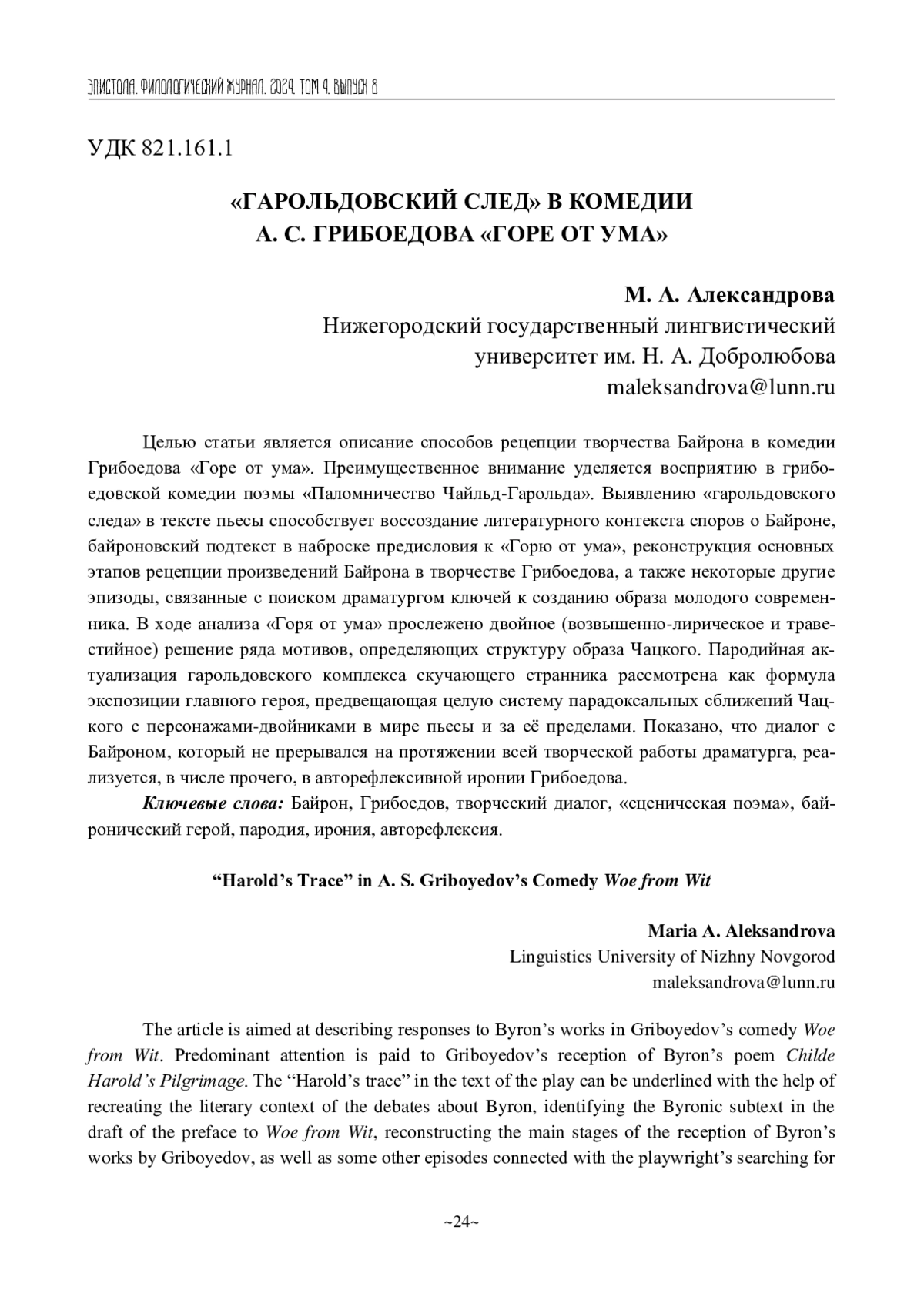 ЭПИСТОЛА. ФИЛОЛОГИЧЕСКИЙ ЖУРНАЛ. 2024. ТОМ 4. ВЫПУСК 8

УДК 821.161.1

«ГАРОЛЬДОВСКИЙ СЛЕД» В КОМЕДИИ
А. С. ГРИБОЕДОВА «ГОРЕ ОТ УМА»

М. А. Александрова
Нижегородский государственный лингвистический университет им. Н. А. Добролюбова
maleksandrova@lunn.ru

Целью статьи является описание способов рецепции творчества Байрона в комедии Грибоедова «Горе от ума». Преимущественное внимание уделяется восприятию в грибоедовской комедии поэмы «Паломничество Чайльд-Гарольда». Выявлению «гарольдовского следа» в тексте пьесы способствует воссоздание литературного контекста споров о Байроне, байроновский подтекст в наброске предисловия к «Горю от ума», реконструкция основных этапов рецепции произведений Байрона в творчестве Грибоедова, а также некоторые другие эпизоды, связанные с поиском драматургом ключей к созданию образа молодого современника. В ходе анализа «Горя от ума» прослежено двойное (возвышенно-лирическое и травестийное) решение ряда мотивов, определяющих структуру образа Чацкого. Пародийная актуализация гарольдовского комплекса скучающего странника рассмотрена как формула экспозиции главного героя, предвещающая целую систему парадоксальных сближений Чацкого с персонажами-двойниками в мире пьесы и за её пределами. Показано, что диалог с Байроном, который не прерывался на протяжении всей творческой работы драматурга, реализуется, в числе прочего, в авторефлексивной иронии Грибоедова.

Ключевые слова: Байрон, Грибоедов, творческий диалог, «сценическая поэма», байронический герой, пародия, ирония, авторефлексия.

“Harold’s Trace” in A. S. Griboyedov’s Comedy Woe from Wit

Maria A. Aleksandrova
Linguistics University of Nizhny Novgorod
maleksandrova@lunn.ru

The article is aimed at describing responses to Byron’s works in Griboyedov’s comedy Woe from Wit. Predominant attention is paid to Griboyedov’s reception of Byron’s poem Childe Harold’s Pilgrimage. The “Harold’s trace” in the text of the play can be underlined with the help of recreating the literary context of the debates about Byron, identifying the Byronic subtext in the draft of the preface to Woe from Wit, reconstructing the main stages of the reception of Byron’s works by Griboyedov, as well as some other episodes connected with the playwright’s searching for

~24~